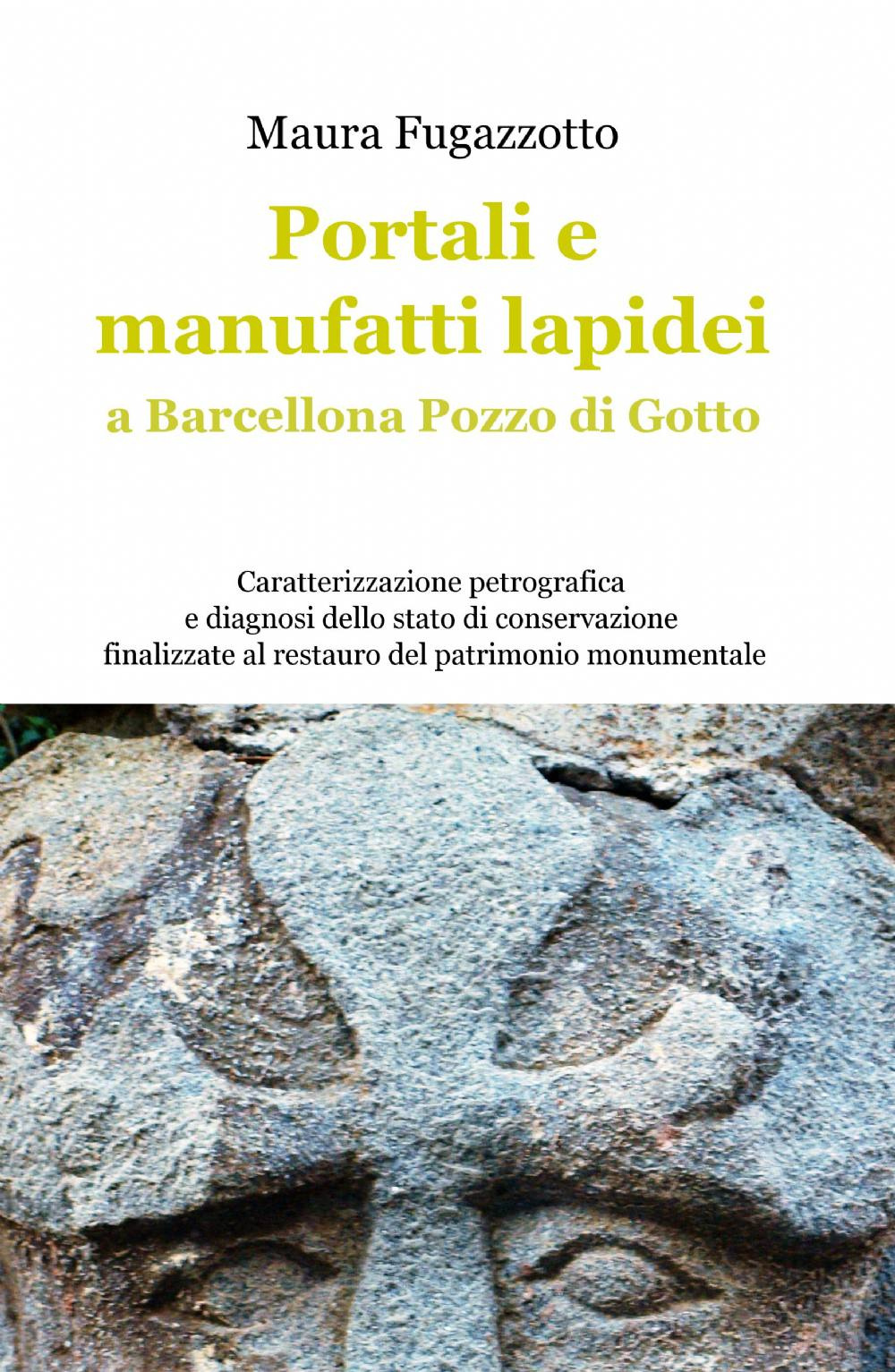 Maura Fugazzotto

Portali e manufatti lapidei
a Barcellona Pozzo di Gotto

Caratterizzazione petrografica
e diagnosi dello stato di conservazione
finalizzate al restauro del patrimonio monumentale